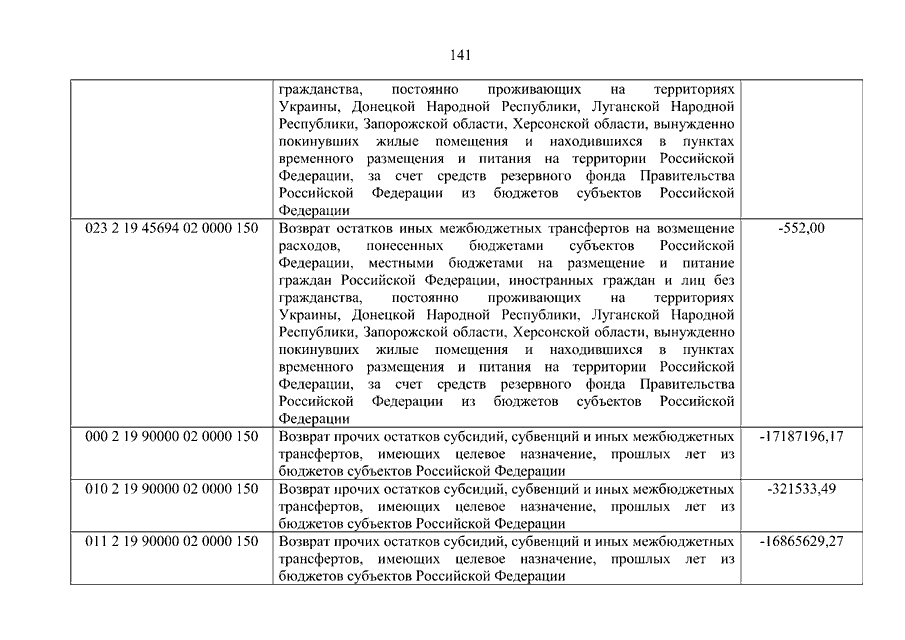 141

| | | |
|---|---|---|
| | гражданства, постоянно проживающих на территориях Украины, Донецкой Народной Республики, Луганской Народной Республики, Запорожской области, Херсонской области, вынужденно покинувших жилые помещения и находившихся в пунктах временного размещения и питания на территории Российской Федерации, за счет средств резервного фонда Правительства Российской Федерации из бюджетов субъектов Российской Федерации | |
| 023 2 19 45694 02 0000 150 | Возврат остатков иных межбюджетных трансфертов на возмещение расходов, понесенных бюджетами субъектов Российской Федерации, местными бюджетами на размещение и питание граждан Российской Федерации, иностранных граждан и лиц без гражданства, постоянно проживающих на территориях Украины, Донецкой Народной Республики, Луганской Народной Республики, Запорожской области, Херсонской области, вынужденно покинувших жилые помещения и находившихся в пунктах временного размещения и питания на территории Российской Федерации, за счет средств резервного фонда Правительства Российской Федерации из бюджетов субъектов Российской Федерации | -552,00 |
| 000 2 19 90000 02 0000 150 | Возврат прочих остатков субсидий, субвенций и иных межбюджетных трансфертов, имеющих целевое назначение, прошлых лет из бюджетов субъектов Российской Федерации | -17187196,17 |
| 010 2 19 90000 02 0000 150 | Возврат прочих остатков субсидий, субвенций и иных межбюджетных трансфертов, имеющих целевое назначение, прошлых лет из бюджетов субъектов Российской Федерации | -321533,49 |
| 011 2 19 90000 02 0000 150 | Возврат прочих остатков субсидий, субвенций и иных межбюджетных трансфертов, имеющих целевое назначение, прошлых лет из бюджетов субъектов Российской Федерации | -16865629,27 |